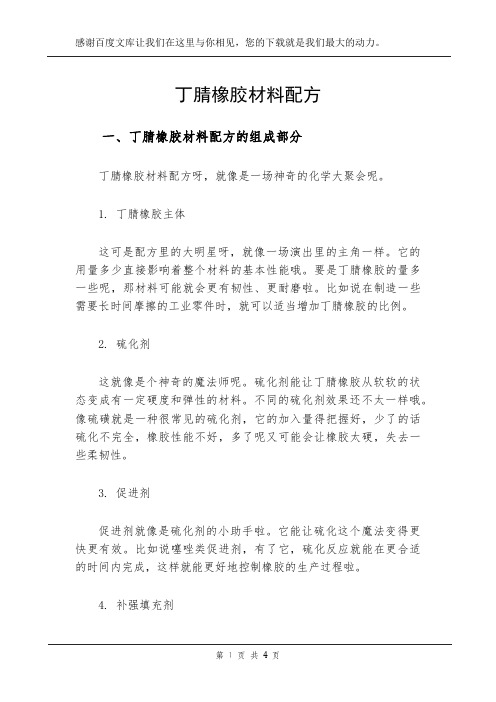 感谢百度文库让我们在这里与你相见，您的下载就是我们最大的动力。

丁腈橡胶材料配方

一、丁腈橡胶材料配方的组成部分

丁腈橡胶材料配方呀，就像是一场神奇的化学大聚会呢。

1. 丁腈橡胶主体

这可是配方里的大明星呀，就像一场演出里的主角一样。它的用量多少直接影响着整个材料的基本性能哦。要是丁腈橡胶的量多一些呢，那材料可能就会更有韧性、更耐磨啦。比如说在制造一些需要长时间摩擦的工业零件时，就可以适当增加丁腈橡胶的比例。

2. 硫化剂

这就像是个神奇的魔法师呢。硫化剂能让丁腈橡胶从软软的状态变成有一定硬度和弹性的材料。不同的硫化剂效果还不太一样哦。像硫磺就是一种很常见的硫化剂，它的加入量得把握好，少了的话硫化不完全，橡胶性能不好，多了呢又可能会让橡胶太硬，失去一些柔韧性。

3. 促进剂

促进剂就像是硫化剂的小助手啦。它能让硫化这个魔法变得更快更有效。比如说噻唑类促进剂，有了它，硫化反应就能在更合适的时间内完成，这样就能更好地控制橡胶的生产过程啦。

4. 补强填充剂

第 1 页 共 4 页